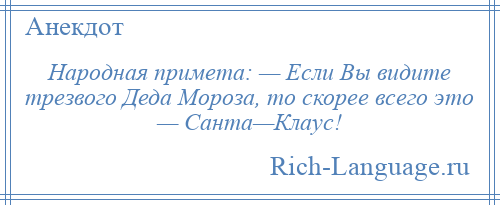 Анекдот

Народная примета: — Если Вы видите трезвого Деда Мороза, то скорее всего это — Санта—Клаус!

Rich-Language.ru